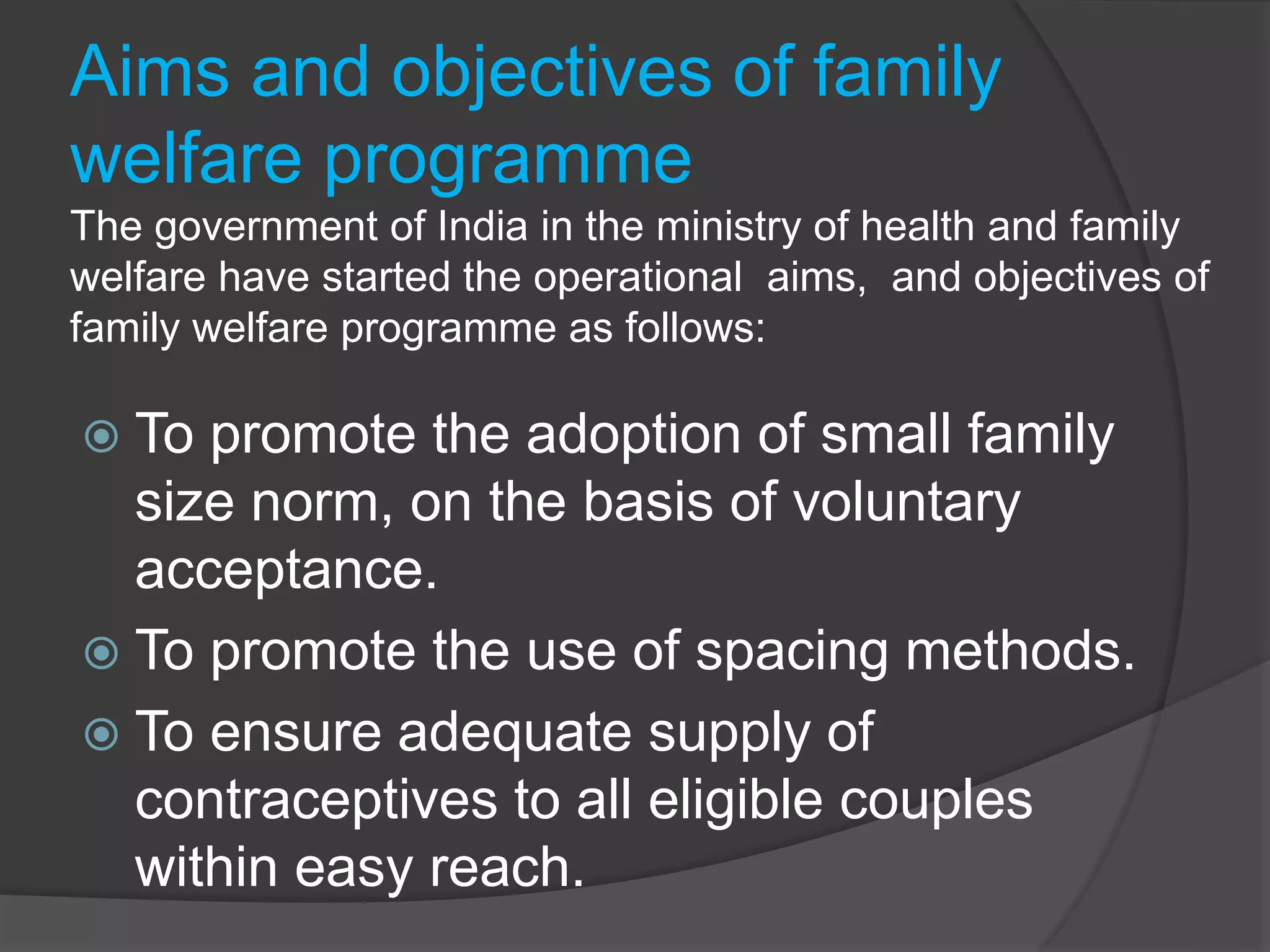 Aims and objectives of family welfare programme

The government of India in the ministry of health and family welfare have started the operational aims, and objectives of family welfare programme as follows:

To promote the adoption of small family size norm, on the basis of voluntary acceptance.

To promote the use of spacing methods.

To ensure adequate supply of contraceptives to all eligible couples within easy reach.